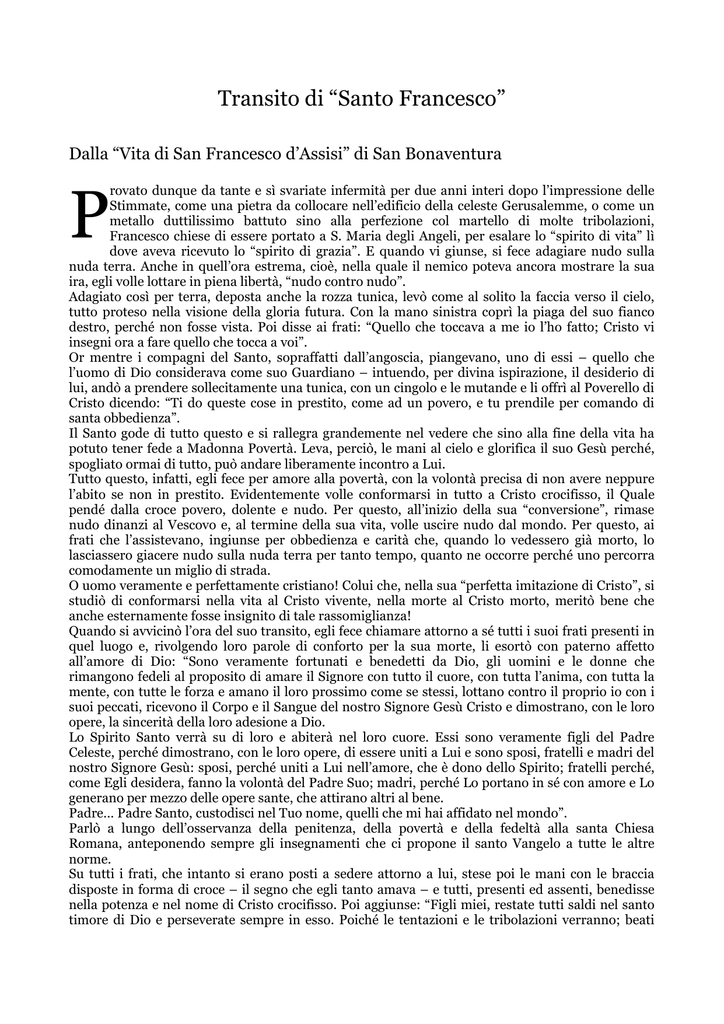 Transito di “Santo Francesco”

Dalla “Vita di San Francesco d’Assisi” di San Bonaventura

Provato dunque da tante e sì svariate infermità per due anni interi dopo l’impressione delle Stimmate, come una pietra da collocare nell’edificio della celeste Gerusalemme, o come un metallo duttilissimo battuto sino alla perfezione col martello di molte tribolazioni, Francesco chiese di essere portato a S. Maria degli Angeli, per esalare lo “spirito di vita” lì dove aveva ricevuto lo “spirito di grazia”. E quando vi giunse, si fece adagiare nudo sulla nuda terra. Anche in quell’ora estrema, cioè, nella quale il nemico poteva ancora mostrare la sua ira, egli volle lottare in piena libertà, “nudo contro nudo”.
Adagiato così per terra, deposta anche la rozza tunica, levò come al solito la faccia verso il cielo, tutto proteso nella visione della gloria futura. Con la mano sinistra coprì la piaga del suo fianco destro, perché non fosse vista. Poi disse ai frati: “Quello che toccava a me io l’ho fatto; Cristo vi insegni ora a fare quello che tocca a voi”.
Or mentre i compagni del Santo, sopraffatti dall’angoscia, piangevano, uno di essi – quello che l’uomo di Dio considerava come suo Guardiano – intuendo, per divina ispirazione, il desiderio di lui, andò a prendere sollecitamente una tunica, con un cingolo e le mutande e li offrì al Poverello di Cristo dicendo: “Ti do queste cose in prestito, come ad un povero, e tu prendile per comando di santa obbedienza”.
Il Santo gode di tutto questo e si rallegra grandemente nel vedere che sino alla fine della vita ha potuto tener fede a Madonna Povertà. Leva, perciò, le mani al cielo e glorifica il suo Gesù perché, spogliato ormai di tutto, può andare liberamente incontro a Lui.
Tutto questo, infatti, egli fece per amore alla povertà, con la volontà precisa di non avere neppure l’abito se non in prestito. Evidentemente volle conformarsi in tutto a Cristo crocifisso, il Quale pendé dalla croce povero, dolente e nudo. Per questo, all’inizio della sua “conversione”, rimase nudo dinanzi al Vescovo e, al termine della sua vita, volle uscire nudo dal mondo. Per questo, ai frati che l’assistevano, ingiunse per obbedienza e carità che, quando lo vedessero già morto, lo lasciassero giacere nudo sulla nuda terra per tanto tempo, quanto ne occorre perché uno percorra comodamente un miglio di strada.
O uomo veramente e perfettamente cristiano! Colui che, nella sua “perfetta imitazione di Cristo”, si studiò di conformarsi nella vita al Cristo vivente, nella morte al Cristo morto, meritò bene che anche esternamente fosse insignito di tale rassomiglianza!
Quando si avvicinò l’ora del suo transito, egli fece chiamare attorno a sé tutti i suoi frati presenti in quel luogo e, rivolgendo loro parole di conforto per la sua morte, li esortò con paterno affetto all’amore di Dio: “Sono veramente fortunati e benedetti da Dio, gli uomini e le donne che rimangono fedeli al proposito di amare il Signore con tutto il cuore, con tutta l’anima, con tutta la mente, con tutte le forza e amano il loro prossimo come se stessi, lottano contro il proprio io con i suoi peccati, ricevono il Corpo e il Sangue del nostro Signore Gesù Cristo e dimostrano, con le loro opere, la sincerità della loro adesione a Dio.
Lo Spirito Santo verrà su di loro e abiterà nel loro cuore. Essi sono veramente figli del Padre Celeste, perché dimostrano, con le loro opere, di essere uniti a Lui e sono sposi, fratelli e madri del nostro Signore Gesù: sposi, perché uniti a Lui nell’amore, che è dono dello Spirito; fratelli perché, come Egli desidera, fanno la volontà del Padre Suo; madri, perché Lo portano in sé con amore e Lo generano per mezzo delle opere sante, che attirano altri al bene.
Padre… Padre Santo, custodisci nel Tuo nome, quelli che mi hai affidato nel mondo”.
Parlò a lungo dell’osservanza della penitenza, della povertà e della fedeltà alla santa Chiesa Romana, anteponendo sempre gli insegnamenti che ci propone il santo Vangelo a tutte le altre norme.
Su tutti i frati, che intanto si erano posti a sedere attorno a lui, stese poi le mani con le braccia disposte in forma di croce – il segno che egli tanto amava – e tutti, presenti ed assenti, benedisse nella potenza e nel nome di Cristo crocifisso. Poi aggiunse: “Figli miei, restate tutti saldi nel santo timore di Dio e perseverate sempre in esso. Poiché le tentazioni e le tribolazioni verranno; beati